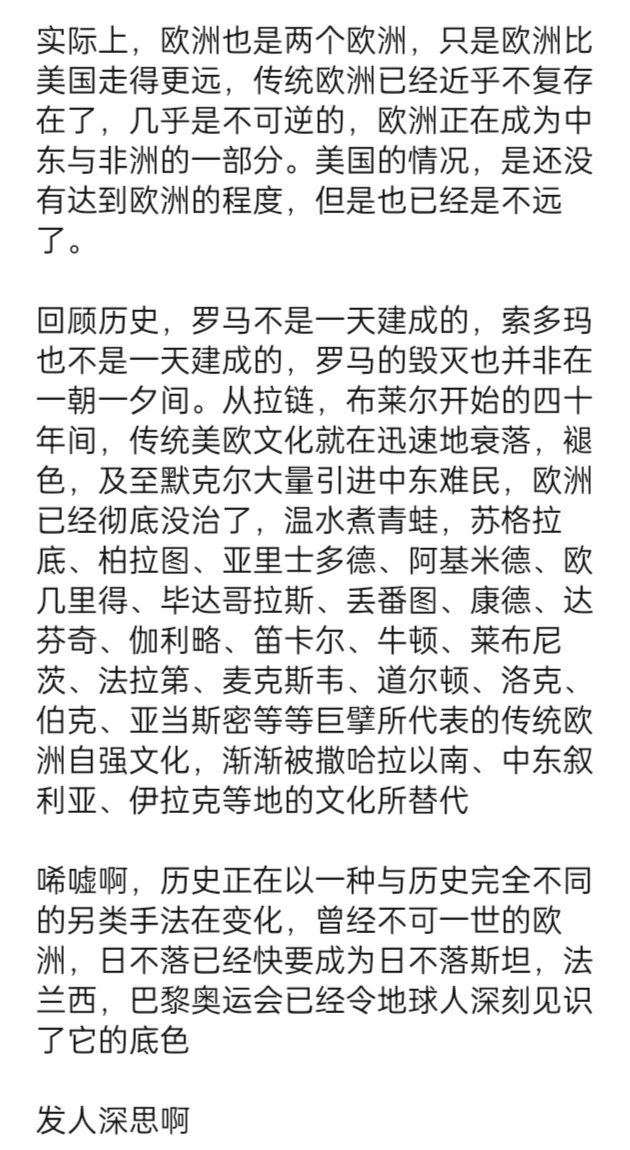 实际上，欧洲也是两个欧洲，只是欧洲比美国走得更远，传统欧洲已经近乎不复存在了，几乎是不可逆的，欧洲正在成为中东与非洲的一部分。美国的情况，是还没有达到欧洲的程度，但是也已经是不远了。

回顾历史，罗马不是一天建成的，索多玛也不是一天建成的，罗马的毁灭也并非在一朝一夕间。从拉链，布莱尔开始的四十年间，传统美欧文化就在迅速地衰落，褪色，及至默克尔大量引进中东难民，欧洲已经彻底没治了，温水煮青蛙，苏格拉底、柏拉图、亚里士多德、阿基米德、欧几里得、毕达哥拉斯、丢番图、康德、达芬奇、伽利略、笛卡尔、牛顿、莱布尼茨、法拉第、麦克斯韦、道尔顿、洛克、伯克、亚当斯密等等巨擘所代表的传统欧洲自强文化，渐渐被撒哈拉以南、中东叙利亚、伊拉克等地的文化所替代

唏嘘啊，历史正在以一种与历史完全不同的另类手法在变化，曾经不可一世的欧洲，日不落已经快要成为日不落斯坦，法兰西，巴黎奥运会已经令地球人深刻见识了它的底色

发人深思啊